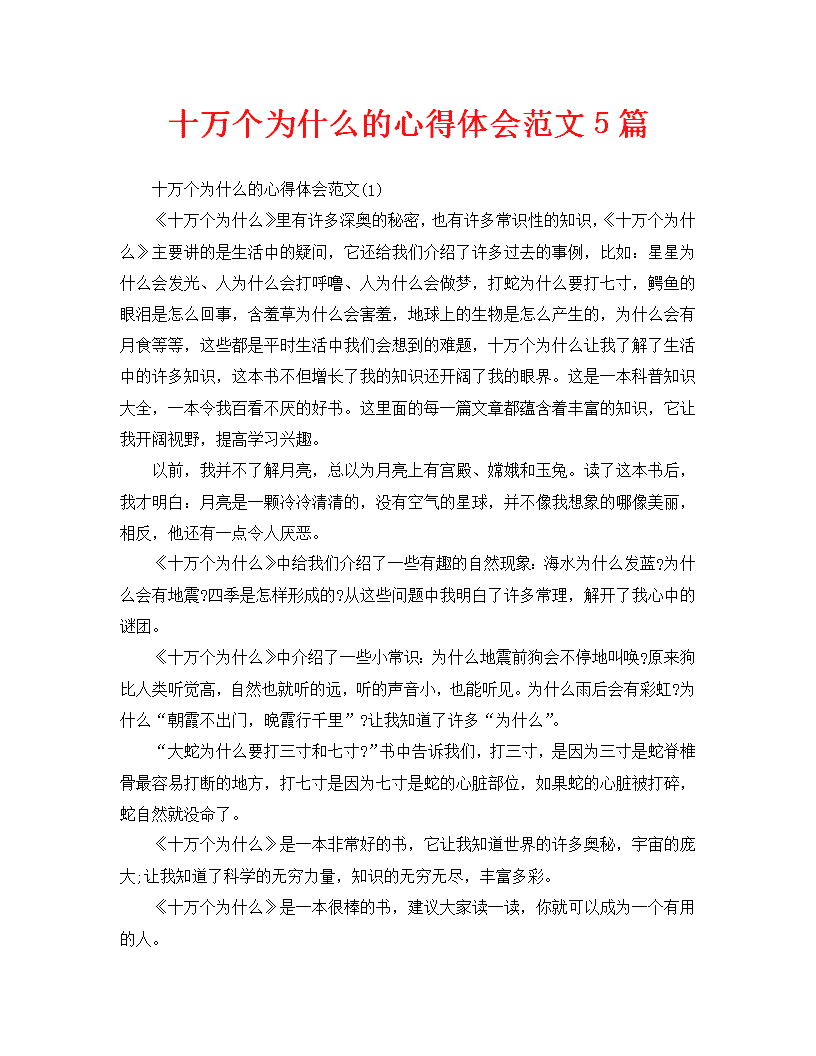 十万个为什么的心得体会范文5篇

十万个为什么的心得体会范文(1)

《十万个为什么》里有许多深奥的秘密，也有许多常识性的知识，《十万个为什么》主要讲的是生活中的疑问，它还给我们介绍了许多过去的事例，比如：星星为什么会发光、人为什么会打呼噜、人为什么会做梦，打蛇为什么要打七寸，鳄鱼的眼泪是怎么回事，含羞草为什么会害羞，地球上的生物是怎么产生的，为什么会有月食等等，这些都是平时生活中我们会想到的难题，十万个为什么让我了解了生活中的许多知识，这本书不但增长了我的知识还开阔了我的眼界。这是一本科普知识大全，一本令我百看不厌的好书。这里面的每一篇文章都蕴含着丰富的知识，它让我开阔视野，提高学习兴趣。

以前，我并不了解月亮，总以为月亮上有宫殿、嫦娥和玉兔。读了这本书后，我才明白：月亮是一颗冷冷清清的，没有空气的星球，并不像我想象的哪像美丽，相反，他还有一点令人厌恶。

《十万个为什么》中给我们介绍了一些有趣的自然现象：海水为什么发蓝?为什么会有地震?四季是怎样形成的?从这些问题中我明白了许多常理，解开了我心中的谜团。

《十万个为什么》中介绍了一些小常识：为什么地震前狗会不停地叫唤?原来狗比人类听觉高，自然也就听的远，听的声音小，也能听见。为什么雨后会有彩虹?为什么“朝霞不出门，晚霞行千里”?让我知道了许多“为什么”。

“大蛇为什么要打三寸和七寸?”书中告诉我们，打三寸，是因为三寸是蛇脊椎骨最容易打断的地方，打七寸是因为七寸是蛇的心脏部位，如果蛇的心脏被打碎，蛇自然就没命了。

《十万个为什么》是一本非常好的书，它让我知道世界的许多奥秘，宇宙的庞大;让我知道了科学的无穷力量，知识的无穷无尽，丰富多彩。

《十万个为什么》是一本很棒的书，建议大家读一读，你就可以成为一个有用的人。